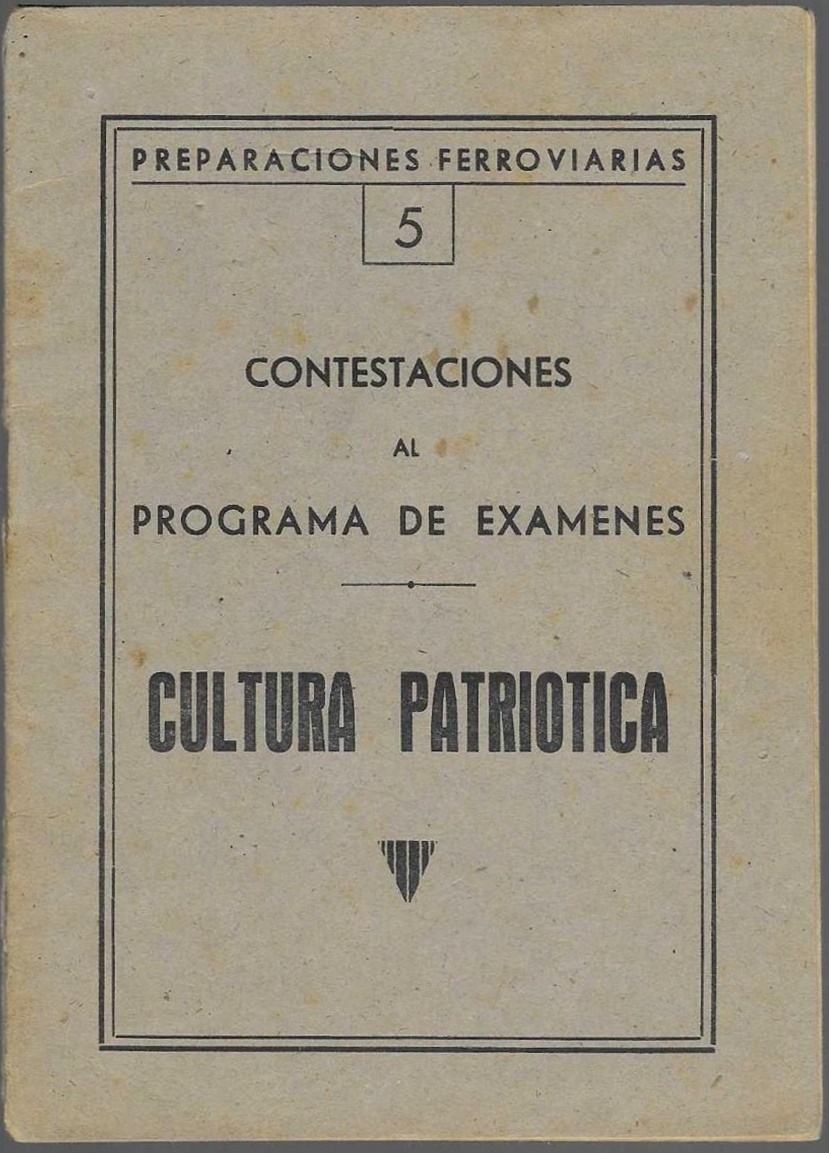 PREPARACIONES FERROVIARIAS

5

CONTESTACIONES

AL

PROGRAMA DE EXAMENES

CULTURA PATRIOTICA